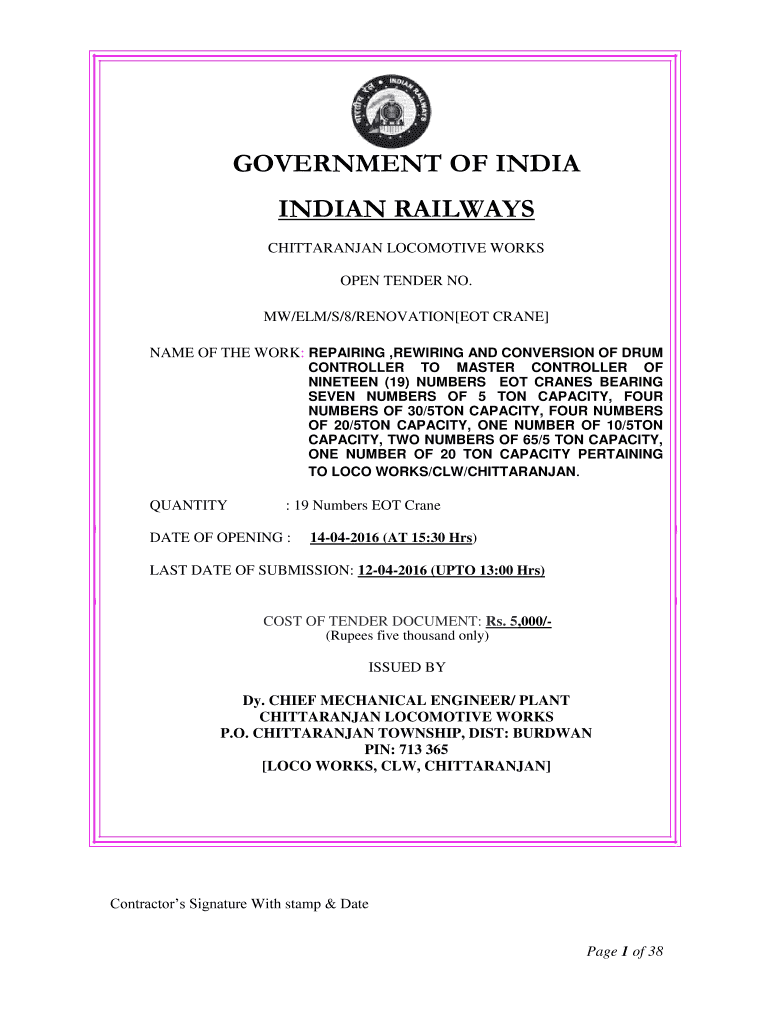 INDIAN RAILWAYS

GOVERNMENT OF INDIA

INDIAN RAILWAYS

CHITTARANJAN LOCOMOTIVE WORKS

OPEN TENDER NO.

MW/ELM/S/8/RENOVATION[EOT CRANE]

NAME OF THE WORK: REPAIRING ,REWIRING AND CONVERSION OF DRUM CONTROLLER TO MASTER CONTROLLER OF NINETEEN (19) NUMBERS EOT CRANES BEARING SEVEN NUMBERS OF 5 TON CAPACITY, FOUR NUMBERS OF 30/5TON CAPACITY, FOUR NUMBERS OF 20/5TON CAPACITY, ONE NUMBER OF 10/5TON CAPACITY, TWO NUMBERS OF 65/5 TON CAPACITY, ONE NUMBER OF 20 TON CAPACITY PERTAINING TO LOCO WORKS/CLW/CHITTARANJAN.

QUANTITY : 19 Numbers EOT Crane

DATE OF OPENING : 14-04-2016 (AT 15:30 Hrs)

LAST DATE OF SUBMISSION: 12-04-2016 (UPTO 13:00 Hrs)

COST OF TENDER DOCUMENT: Rs. 5,000/-
(Rupees five thousand only)

ISSUED BY

Dy. CHIEF MECHANICAL ENGINEER/ PLANT
CHITTARANJAN LOCOMOTIVE WORKS
P.O. CHITTARANJAN TOWNSHIP, DIST: BURDWAN
PIN: 713 365
[LOCO WORKS, CLW, CHITTARANJAN]

Contractor's Signature With stamp & Date

Page 1 of 38